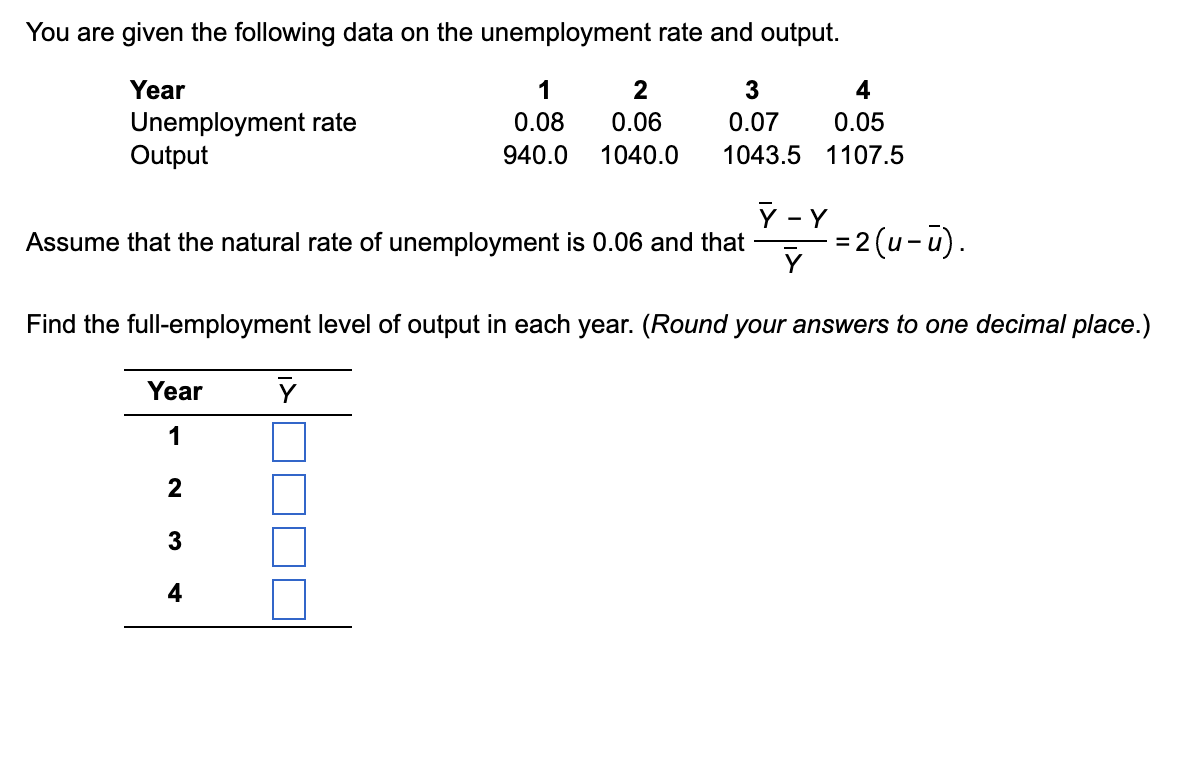 You are given the following data on the unemployment rate and output.

| Year | 1 | 2 | 3 | 4 |
|---|---|---|---|---|
| Unemployment rate | 0.08 | 0.06 | 0.07 | 0.05 |
| Output | 940.0 | 1040.0 | 1043.5 | 1107.5 |

Assume that the natural rate of unemployment is 0.06 and that $\frac{\bar{Y} - Y}{\bar{Y}} = 2(u - \bar{u})$.

Find the full-employment level of output in each year. (Round your answers to one decimal place.)

| Year | $\bar{Y}$ |
|---|---|
| 1 | |
| 2 | |
| 3 | |
| 4 | |